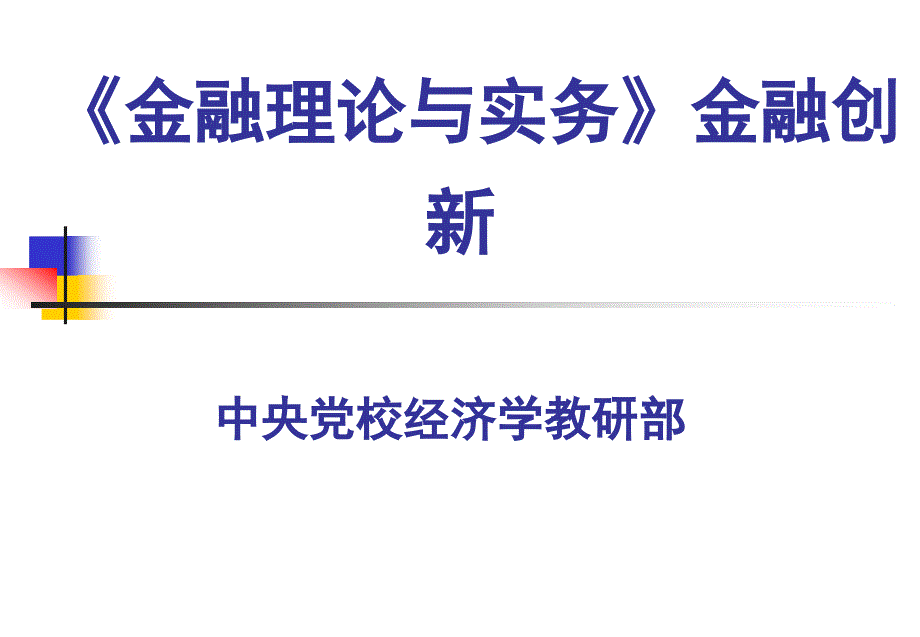 《金融理论与实务》金融创新

中央党校经济学教研部